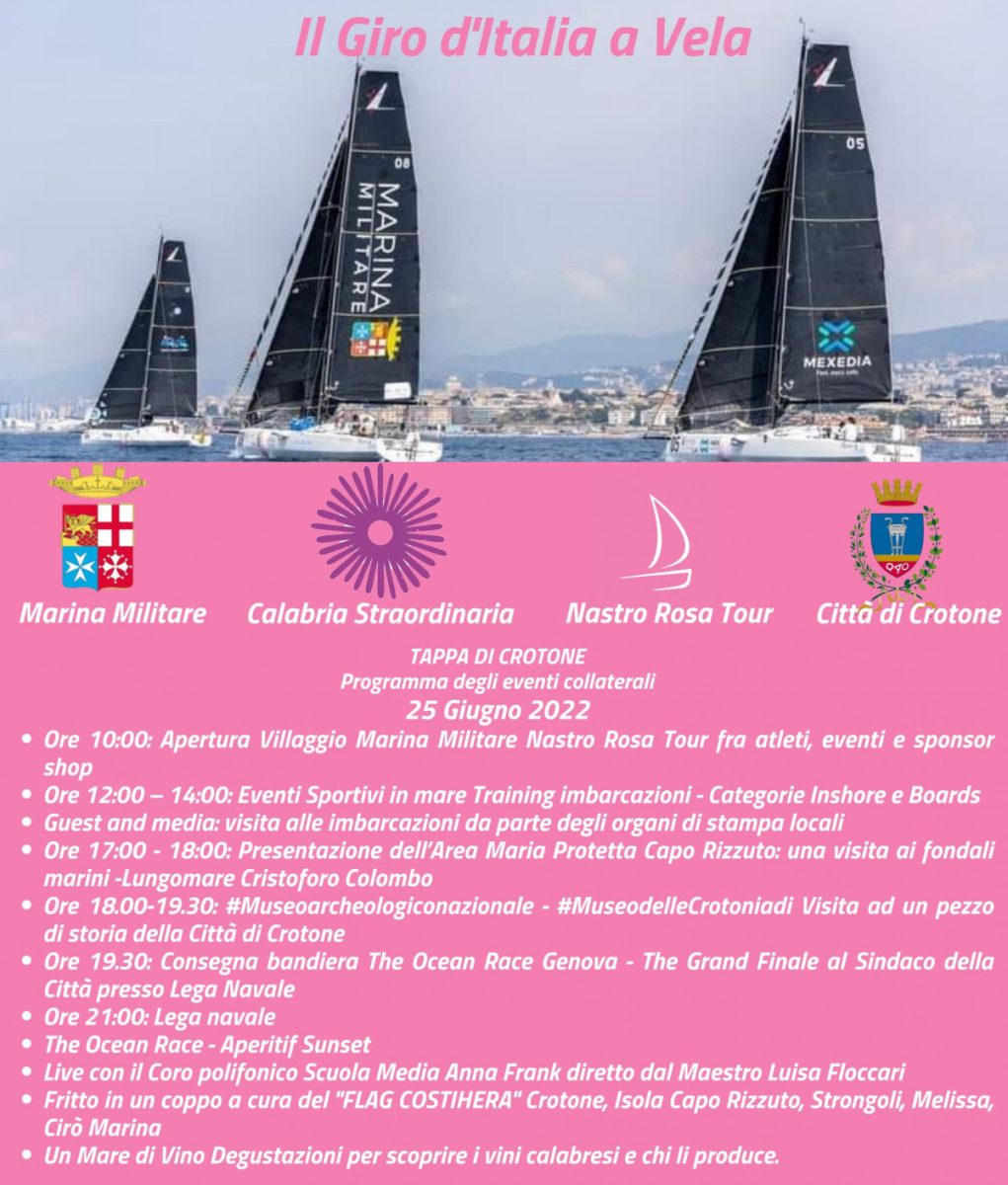 Il Giro d'Italia a Vela

08
MARINA MILITARE

05
MEXEDIA

Marina Militare
Calabria Straordinaria
Nastro Rosa Tour
Città di Crotone

TAPPA DI CROTONE
Programma degli eventi collaterali
25 Giugno 2022

• Ore 10:00: Apertura Villaggio Marina Militare Nastro Rosa Tour fra atleti, eventi e sponsor shop
• Ore 12:00 – 14:00: Eventi Sportivi in mare Training imbarcazioni - Categorie Inshore e Boards
• Guest and media: visita alle imbarcazioni da parte degli organi di stampa locali
• Ore 17:00 - 18:00: Presentazione dell'Area Maria Protetta Capo Rizzuto: una visita ai fondali marini -Lungomare Cristoforo Colombo
• Ore 18.00-19.30: #Museoarcheologiconazionale - #MuseodelleCrotoniadi Visita ad un pezzo di storia della Città di Crotone
• Ore 19.30: Consegna bandiera The Ocean Race Genova - The Grand Finale al Sindaco della Città presso Lega Navale
• Ore 21:00: Lega navale
• The Ocean Race - Aperitif Sunset
• Live con il Coro polifonico Scuola Media Anna Frank diretto dal Maestro Luisa Floccari
• Fritto in un coppo a cura del "FLAG COSTIHERA" Crotone, Isola Capo Rizzuto, Strongoli, Melissa, Cirò Marina
• Un Mare di Vino Degustazioni per scoprire i vini calabresi e chi li produce.